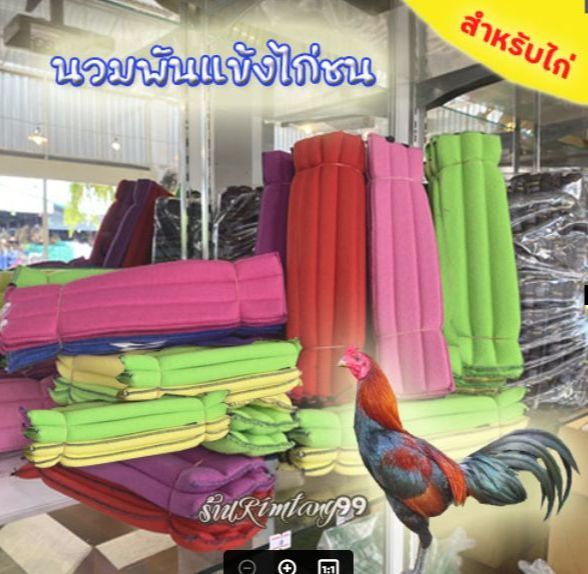 นวมพันแข้งไก่ชน

สำหรับไก่

ร้านRimtang99

1:1